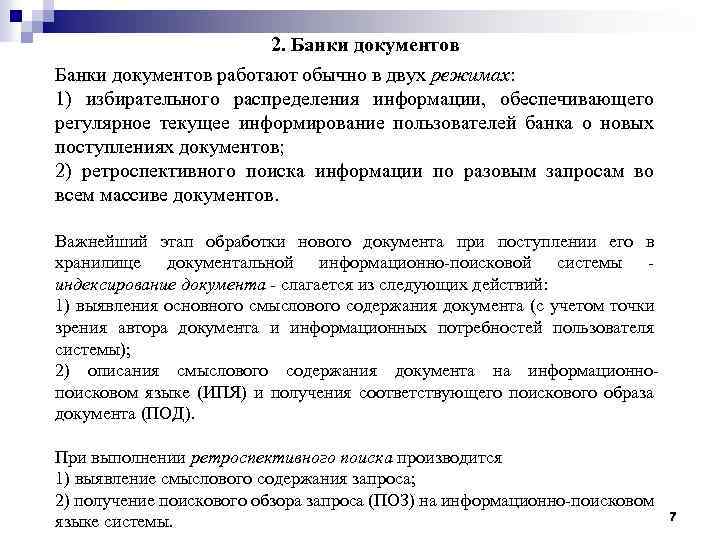 2. Банки документов

Банки документов работают обычно в двух режимах:
1) избирательного распределения информации, обеспечивающего регулярное текущее информирование пользователей банка о новых поступлениях документов;
2) ретроспективного поиска информации по разовым запросам во всем массиве документов.

Важнейший этап обработки нового документа при поступлении его в хранилище документальной информационно-поисковой системы - индексирование документа - слагается из следующих действий:
1) выявления основного смыслового содержания документа (с учетом точки зрения автора документа и информационных потребностей пользователя системы);
2) описания смыслового содержания документа на информационно-поисковом языке (ИПЯ) и получения соответствующего поискового образа документа (ПОД).

При выполнении ретроспективного поиска производится
1) выявление смыслового содержания запроса;
2) получение поискового обзора запроса (ПОЗ) на информационно-поисковом языке системы.

7